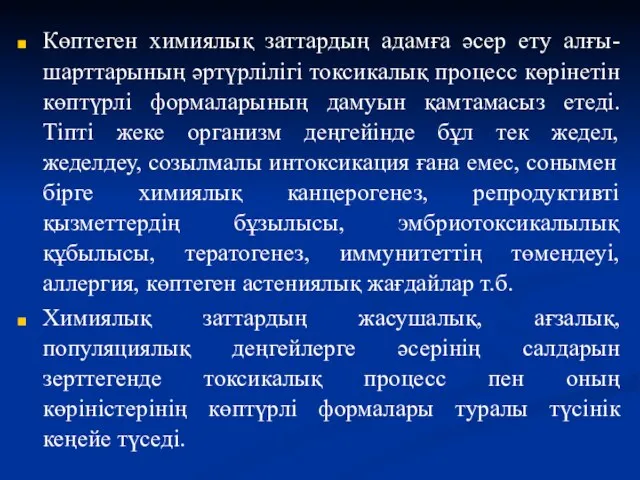 Көптеген химиялық заттардың адамға әсер ету алғышарттарының әртүрлілігі токсикалық процесс көрінетін көптүрлі формаларының дамуын қамтамасыз етеді. Тіпті жеке организм деңгейінде бұл тек жедел, жеделдеу, созылмалы интоксикация ғана емес, сонымен бірге химиялық канцерогенез, репродуктивті қызметтердің бұзылысы, эмбриотоксикалылық құбылысы, тератогенез, иммунитеттің төмендеуі, аллергия, көптеген астениялық жағдайлар т.б.

Химиялық заттардың жасушалық, ағзалық, популяциялық деңгейлерге әсерінің салдарын зерттегенде токсикалық процесс пен оның көріністерінің көптүрлі формалары туралы түсінік кеңейе түседі.